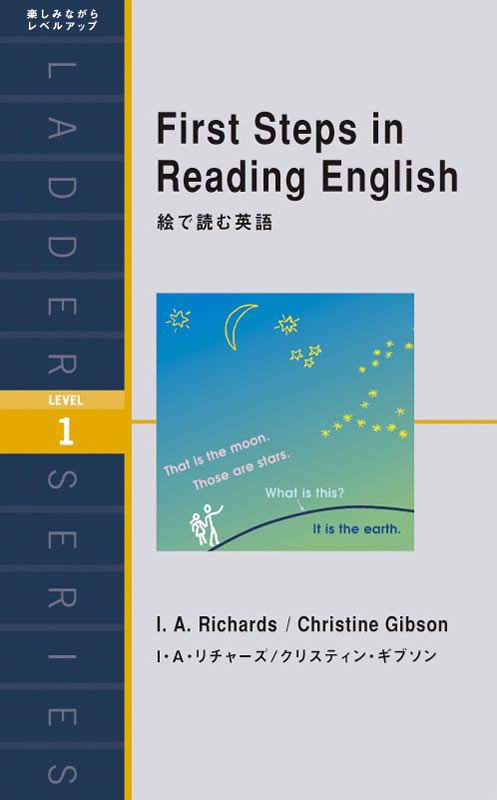 楽しみながら
レベルアップ

LADDER SERIES

LEVEL
1

First Steps in Reading English
絵で読む英語

That is the moon.
Those are stars.
What is this?
It is the earth.

I. A. Richards / Christine Gibson
I・A・リチャーズ/クリスティン・ギブソン